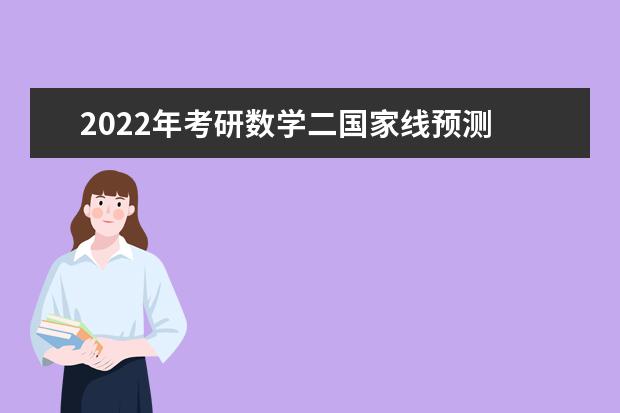 2022年考研数学二国家线预测